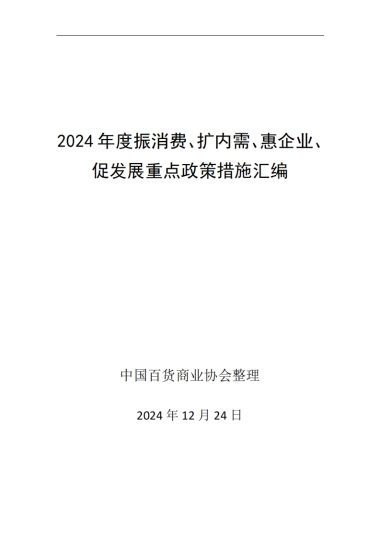 2024 年度振消费、扩内需、惠企业、促发展重点政策措施汇编

中国百货商业协会整理

2024 年 12 月 24 日